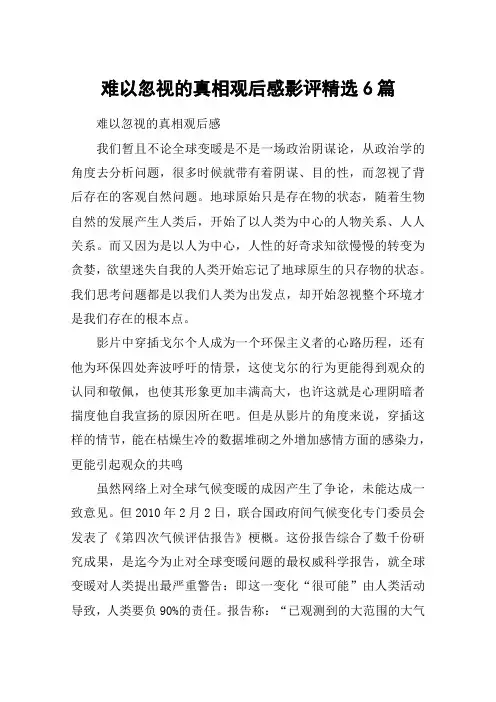 难以忽视的真相观后感影评精选 6 篇

难以忽视的真相观后感

我们暂且不论全球变暖是不是一场政治阴谋论，从政治学的角度去分析问题，很多时候就带有着阴谋、目的性，而忽视了背后存在的客观自然问题。地球原始只是存在物的状态，随着生物自然的发展产生人类后，开始了以人类为中心的人物关系、人人关系。而又因为是以人为中心，人性的好奇求知欲慢慢的转变为贪婪，欲望迷失自我的人类开始忘记了地球原生的只存物的状态。我们思考问题都是以我们人类为出发点，却开始忽视整个环境才是我们存在的根本点。

影片中穿插戈尔个人成为一个环保主义者的心路历程，还有他为环保四处奔波呼吁的情景，这使戈尔的行为更能得到观众的认同和敬佩，也使其形象更加丰满高大，也许这就是心理阴暗者揣度他自我宣扬的原因所在吧。但是从影片的角度来说，穿插这样的情节，能在枯燥生冷的数据堆砌之外增加感情方面的感染力，更能引起观众的共鸣

虽然网络上对全球气候变暖的成因产生了争论，未能达成一致意见。但 2010 年 2 月 2 日，联合国政府间气候变化专门委员会发表了《第四次气候评估报告》梗概。这份报告综合了数千份研究成果，是迄今为止对全球变暖问题的最权威科学报告，就全球变暖对人类提出最严重警告：即这一变化“很可能”由人类活动导致，人类要负 90%的责任。报告称：“已观测到的大范围的大气